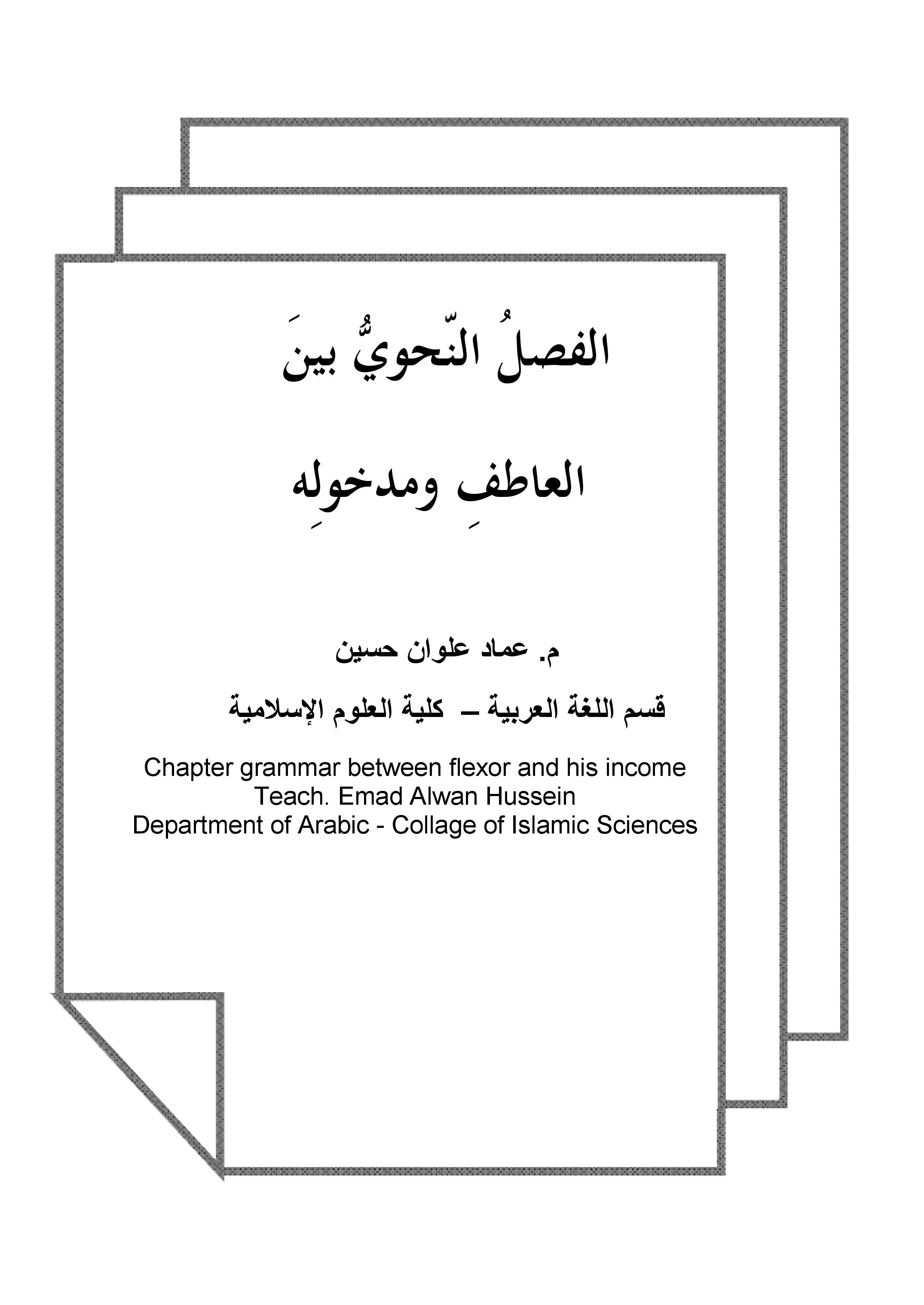 الفصلُ النّحويُّ بينَ

العاطفِ ومدخولِه

م. عماد علوان حسين

قسم اللغة العربية – كلية العلوم الإسلامية

Chapter grammar between flexor and his income
Teach. Emad Alwan Hussein
Department of Arabic - Collage of Islamic Sciences